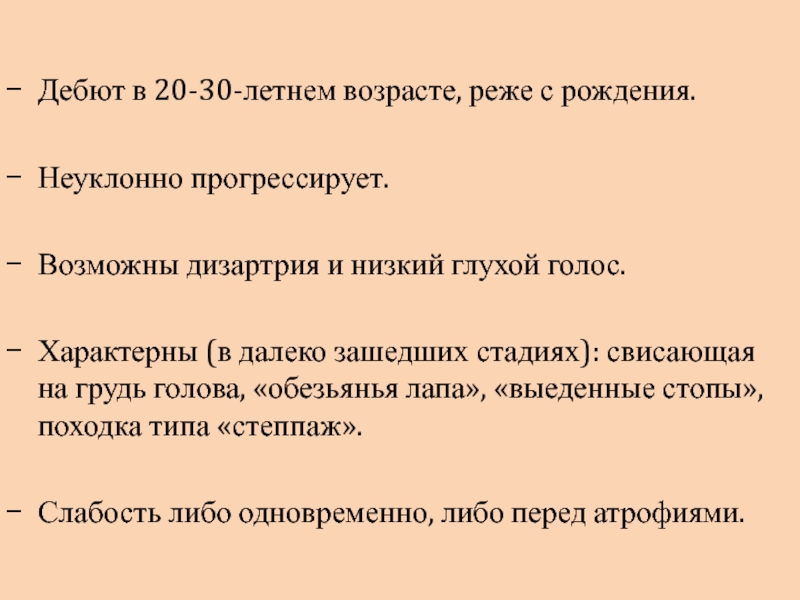 - Дебют в 20-30-летнем возрасте, реже с рождения.

- Неуклонно прогрессирует.

- Возможны дизартрия и низкий глухой голос.

- Характерны (в далеко зашедших стадиях): свисающая на грудь голова, «обезьянья лапа», «выеденные стопы», походка типа «степпаж».

- Слабость либо одновременно, либо перед атрофиями.